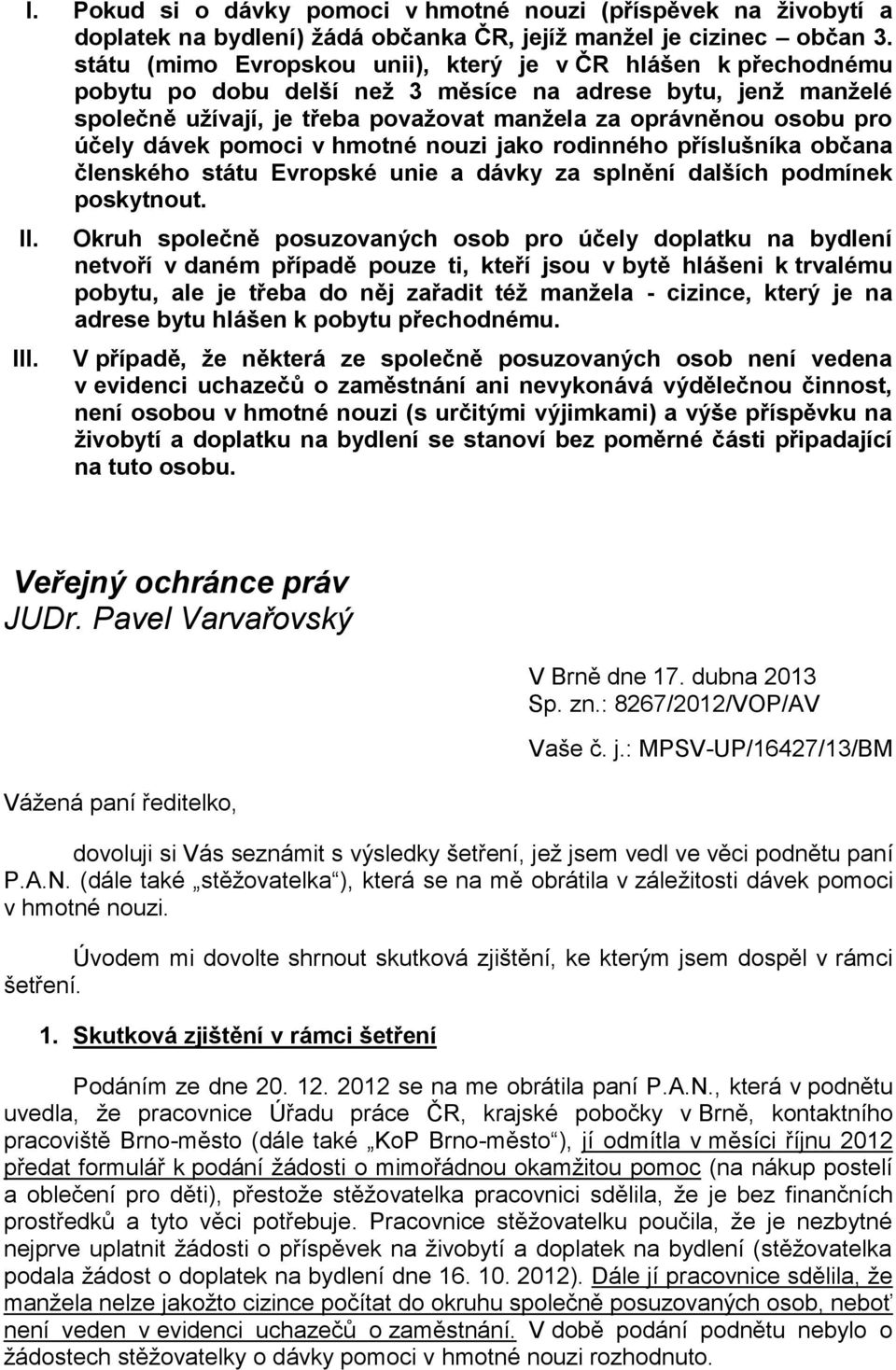 I. Pokud si o dávky pomoci v hmotné nouzi (příspěvek na živobytí a doplatek na bydlení) žádá občanka ČR, jejíž manžel je cizinec – občan 3. státu (mimo Evropskou unii), který je v ČR hlášen k přechodnému pobytu po dobu delší než 3 měsíce na adrese bytu, jenž manželé společně užívají, je třeba považovat manžela za oprávněnou osobu pro účely dávek pomoci v hmotné nouzi jako rodinného příslušníka občana členského státu Evropské unie a dávky za splnění dalších podmínek poskytnout.

II. Okruh společně posuzovaných osob pro účely doplatku na bydlení netvoří v daném případě pouze ti, kteří jsou v bytě hlášeni k trvalému pobytu, ale je třeba do něj zařadit též manžela - cizince, který je na adrese bytu hlášen k pobytu přechodnému.

III. V případě, že některá ze společně posuzovaných osob není vedena v evidenci uchazečů o zaměstnání ani nevykonává výdělečnou činnost, není osobou v hmotné nouzi (s určitými výjimkami) a výše příspěvku na živobytí a doplatku na bydlení se stanoví bez poměrné části připadající na tuto osobu.

Veřejný ochránce práv
JUDr. Pavel Varvařovský

V Brně dne 17. dubna 2013
Sp. zn.: 8267/2012/VOP/AV

Vaše č. j.: MPSV-UP/16427/13/BM

Vážená paní ředitelko,

dovoluji si Vás seznámit s výsledky šetření, jež jsem vedl ve věci podnětu paní P.A.N. (dále také „stěžovatelka“), která se na mě obrátila v záležitosti dávek pomoci v hmotné nouzi.

Úvodem mi dovolte shrnout skutková zjištění, ke kterým jsem dospěl v rámci šetření.

1. Skutková zjištění v rámci šetření

Podáním ze dne 20. 12. 2012 se na me obrátila paní P.A.N., která v podnětu uvedla, že pracovnice Úřadu práce ČR, krajské pobočky v Brně, kontaktního pracoviště Brno-město (dále také „KoP Brno-město“), jí odmítla v měsíci říjnu 2012 předat formulář k podání žádosti o mimořádnou okamžitou pomoc (na nákup postelí a oblečení pro děti), přestože stěžovatelka pracovnici sdělila, že je bez finančních prostředků a tyto věci potřebuje. Pracovnice stěžovatelku poučila, že je nezbytné nejprve uplatnit žádosti o příspěvek na živobytí a doplatek na bydlení (stěžovatelka podala žádost o doplatek na bydlení dne 16. 10. 2012). Dále jí pracovnice sdělila, že manžela nelze jakožto cizince počítat do okruhu společně posuzovaných osob, neboť není veden v evidenci uchazečů o zaměstnání. V době podání podnětu nebylo o žádostech stěžovatelky o dávky pomoci v hmotné nouzi rozhodnuto.